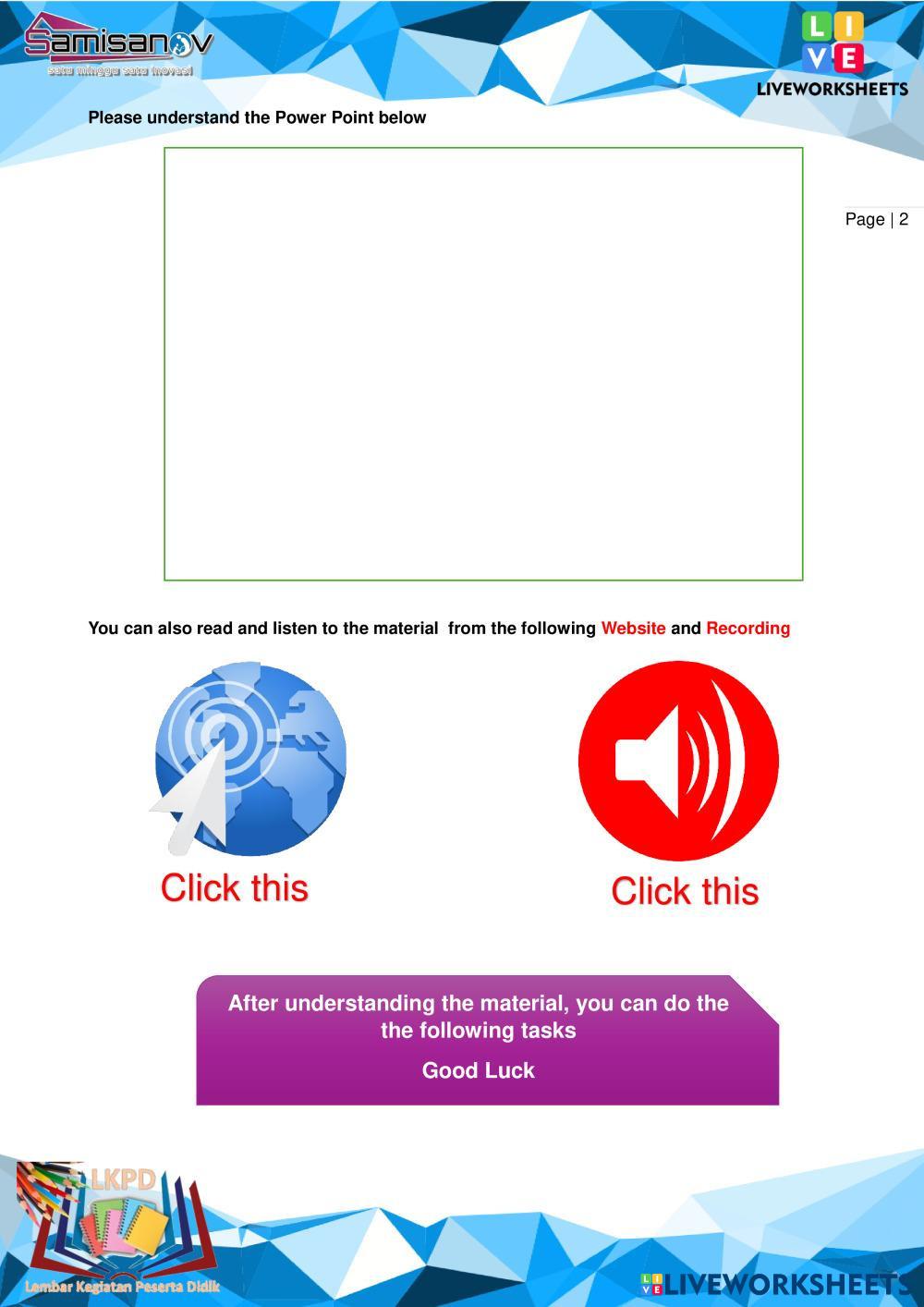 Samisanov
satu minggu satu inovasi

LIVE
LIVEWORKSHEETS

Please understand the Power Point below

Page | 2

You can also read and listen to the material from the following Website and Recording

Click this

Click this

After understanding the material, you can do the the following tasks

Good Luck

LKPD
Lembar Kegiatan Peserta Didik

LIVEWORKSHEETS